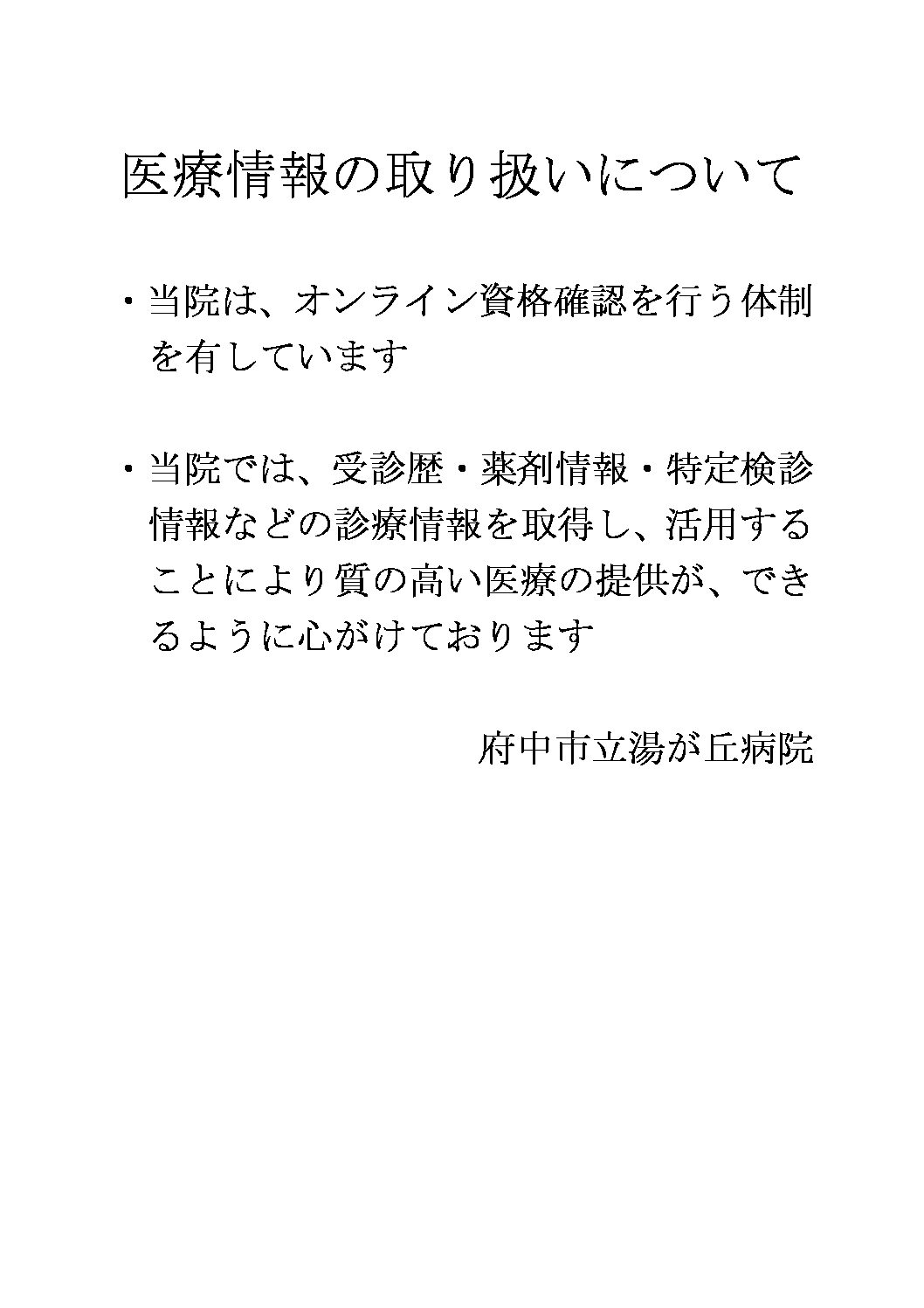 医療情報の取り扱いについて

・当院は、オンライン資格確認を行う体制を有しています

・当院では、受診歴・薬剤情報・特定検診情報などの診療情報を取得し、活用することにより質の高い医療の提供が、できるように心がけております

府中市立湯が丘病院